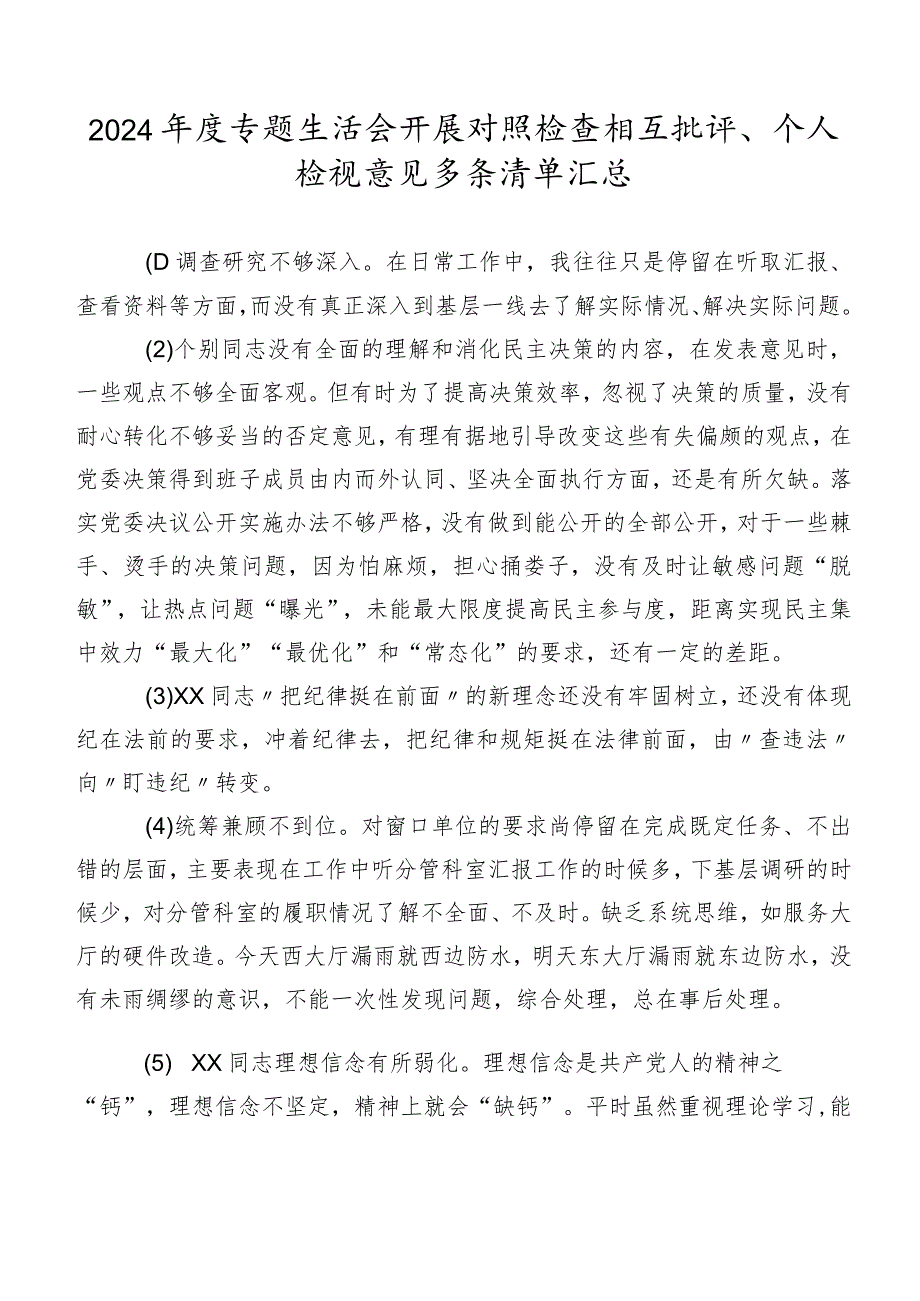 2024年度专题生活会开展对照检查相互批评、个人检视意见多条清单汇总

(D调查研究不够深入。在日常工作中，我往往只是停留在听取汇报、查看资料等方面，而没有真正深入到基层一线去了解实际情况、解决实际问题。

(2)个别同志没有全面的理解和消化民主决策的内容，在发表意见时，一些观点不够全面客观。但有时为了提高决策效率，忽视了决策的质量，没有耐心转化不够妥当的否定意见，有理有据地引导改变这些有失偏颇的观点，在党委决策得到班子成员由内而外认同、坚决全面执行方面，还是有所欠缺。落实党委决议公开实施办法不够严格，没有做到能公开的全部公开，对于一些棘手、烫手的决策问题，因为怕麻烦，担心捅娄子，没有及时让敏感问题“脱敏”，让热点问题“曝光”，未能最大限度提高民主参与度，距离实现民主集中效力“最大化”“最优化”和“常态化”的要求，还有一定的差距。

(3)XX同志〃把纪律挺在前面〃的新理念还没有牢固树立，还没有体现纪在法前的要求，冲着纪律去，把纪律和规矩挺在法律前面，由〃查违法〃向〃盯违纪〃转变。

(4)统筹兼顾不到位。对窗口单位的要求尚停留在完成既定任务、不出错的层面，主要表现在工作中听分管科室汇报工作的时候多，下基层调研的时候少，对分管科室的履职情况了解不全面、不及时。缺乏系统思维，如服务大厅的硬件改造。今天西大厅漏雨就西边防水，明天东大厅漏雨就东边防水，没有未雨绸缪的意识，不能一次性发现问题，综合处理，总在事后处理。

(5) XX同志理想信念有所弱化。理想信念是共产党人的精神之“钙”，理想信念不坚定，精神上就会“缺钙”。平时虽然重视理论学习,能